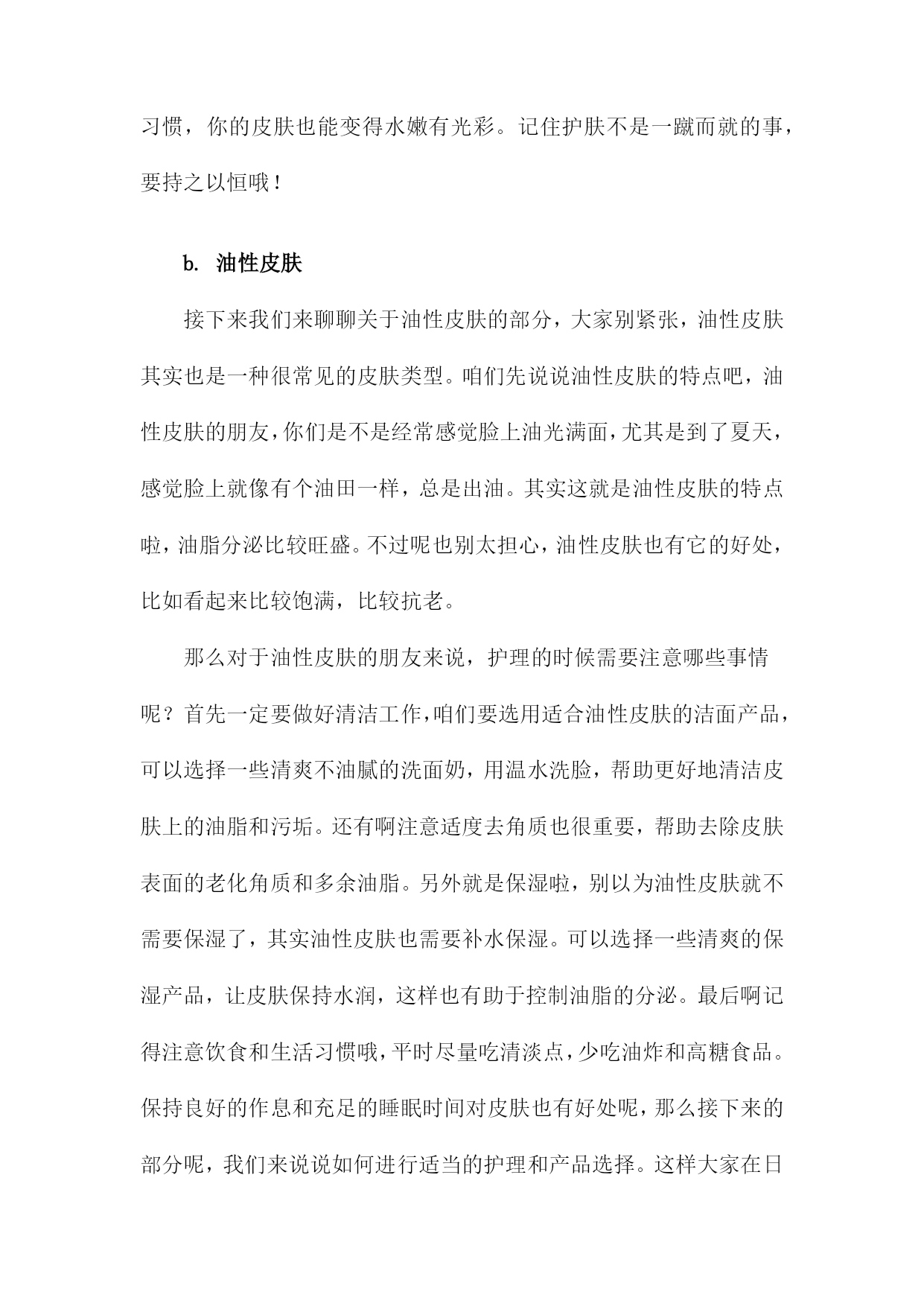 习惯，你的皮肤也能变得水嫩有光彩。记住护肤不是一蹴而就的事，要持之以恒哦！

b. 油性皮肤

接下来我们来聊聊关于油性皮肤的部分，大家别紧张，油性皮肤其实也是一种很常见的皮肤类型。咱们先说说油性皮肤的特点吧，油性皮肤的朋友，你们是不是经常感觉脸上油光满面，尤其是到了夏天，感觉脸上就像有个油田一样，总是出油。其实这就是油性皮肤的特点啦，油脂分泌比较旺盛。不过呢也别太担心，油性皮肤也有它的好处，比如看起来比较饱满，比较抗老。

那么对于油性皮肤的朋友来说，护理的时候需要注意哪些事情呢？首先一定要做好清洁工作，咱们要选用适合油性皮肤的洁面产品，可以选择一些清爽不油腻的洗面奶，用温水洗脸，帮助更好地清洁皮肤上的油脂和污垢。还有啊注意适度去角质也很重要，帮助去除皮肤表面的老化角质和多余油脂。另外就是保湿啦，别以为油性皮肤就不需要保湿了，其实油性皮肤也需要补水保湿。可以选择一些清爽的保湿产品，让皮肤保持水润，这样也有助于控制油脂的分泌。最后啊记得注意饮食和生活习惯哦，平时尽量吃清淡点，少吃油炸和高糖食品。保持良好的作息和充足的睡眠时间对皮肤也有好处呢，那么接下来的部分呢，我们来说说如何进行适当的护理和产品选择。这样大家在日